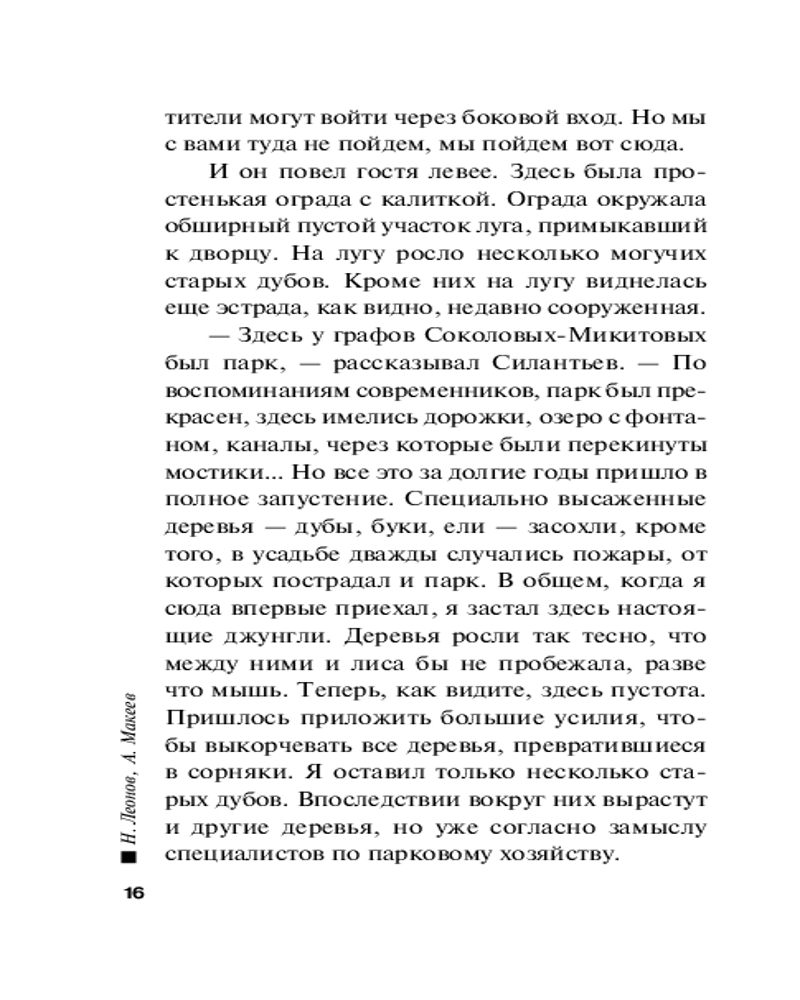 тители могут войти через боковой вход. Но мы с вами туда не пойдем, мы пойдем вот сюда.

И он повел гостя левее. Здесь была простенькая ограда с калиткой. Ограда окружала обширный пустой участок луга, примыкавший к дворцу. На лугу росло несколько могучих старых дубов. Кроме них на лугу виднелась еще эстрада, как видно, недавно сооруженная.

— Здесь у графов Соколовых-Микитовых был парк, — рассказывал Силантьев. — По воспоминаниям современников, парк был прекрасен, здесь имелись дорожки, озеро с фонтаном, каналы, через которые были перекинуты мостики... Но все это за долгие годы пришло в полное запустение. Специально высаженные деревья — дубы, буки, ели — засохли, кроме того, в усадьбе дважды случались пожары, от которых пострадал и парк. В общем, когда я сюда впервые приехал, я застал здесь настоящие джунгли. Деревья росли так тесно, что между ними и лиса бы не пробежала, разве что мышь. Теперь, как видите, здесь пустота. Пришлось приложить большие усилия, чтобы выкорчевать все деревья, превратившиеся в сорняки. Я оставил только несколько старых дубов. Впоследствии вокруг них вырастут и другие деревья, но уже согласно замыслу специалистов по парковому хозяйству.

Н. Леонов, А. Макеев

16